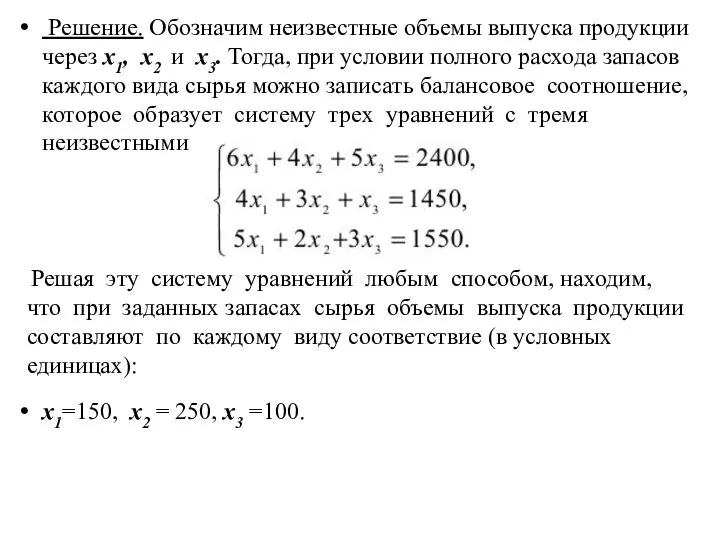 • Решение. Обозначим неизвестные объемы выпуска продукции через $x_1$, $x_2$ и $x_3$. Тогда, при условии полного расхода запасов каждого вида сырья можно записать балансовое соотношение, которое образует систему трех уравнений с тремя неизвестными $\begin{cases} 6x_1 + 4x_2 + 5x_3 = 2400, \\ 4x_1 + 3x_2 + x_3 = 1450, \\ 5x_1 + 2x_2 + 3x_3 = 1550. \end{cases}$

Решая эту систему уравнений любым способом, находим, что при заданных запасах сырья объемы выпуска продукции составляют по каждому виду соответствие (в условных единицах):

• $x_1$=150, $x_2$ = 250, $x_3$ =100.